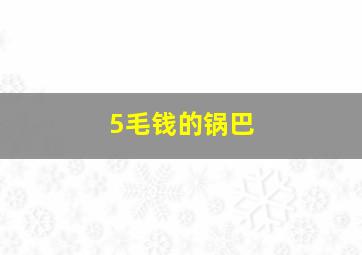 5毛钱的锅巴